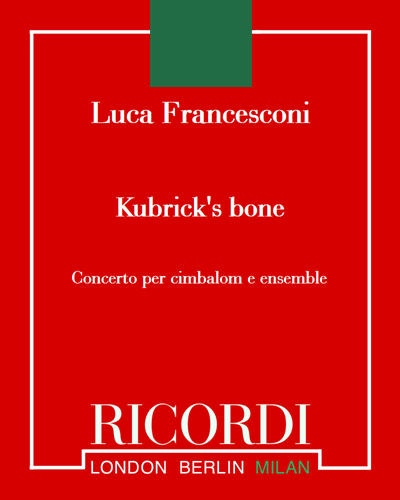 Luca Francesconi

Kubrick's bone

Concerto per cimbalom e ensemble

RICORDI

LONDON BERLIN MILAN